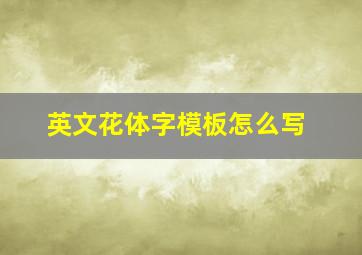 英文花体字模板怎么写